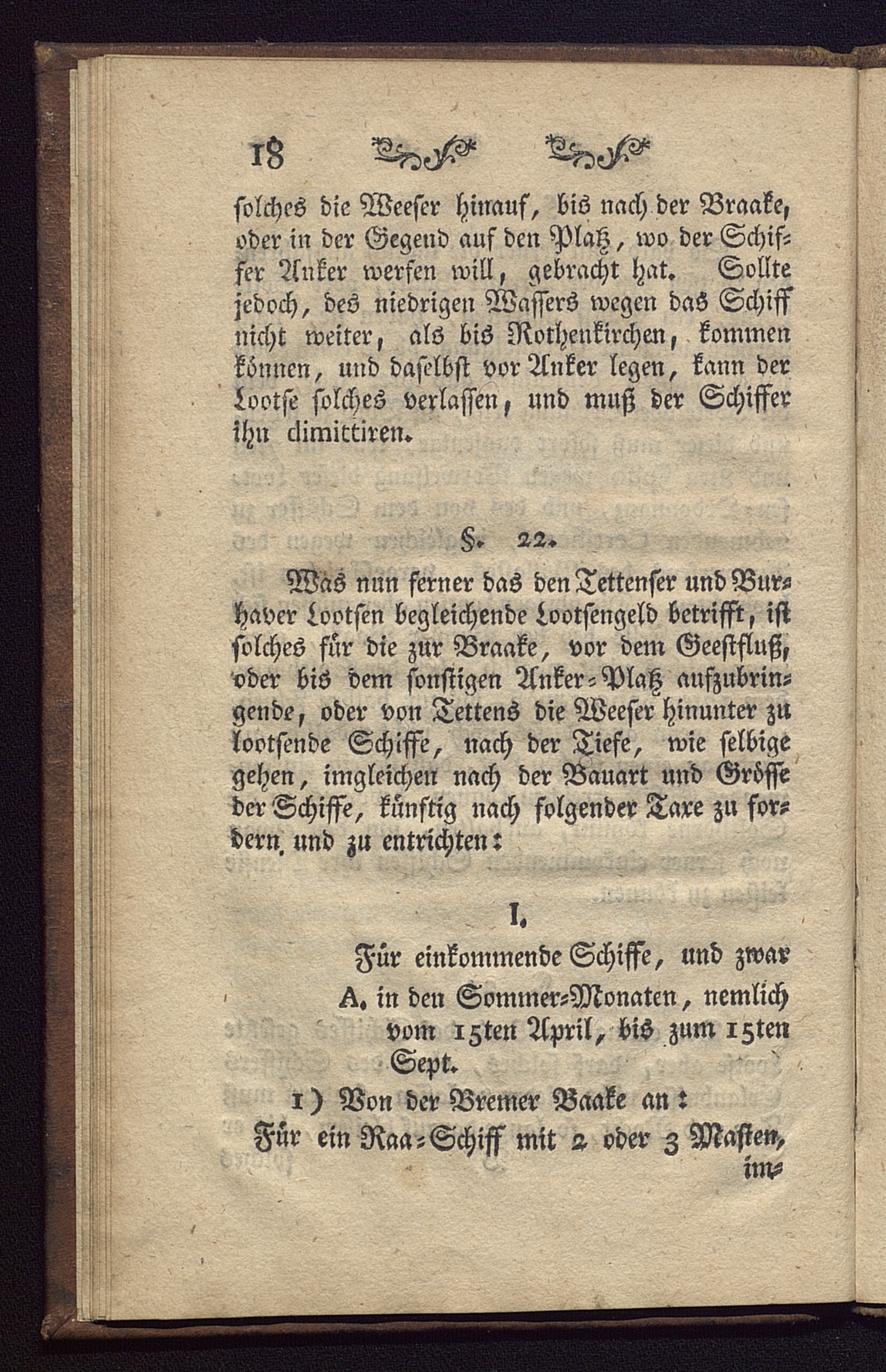 18

solches die Weeser hinauf, bis nach der Braake, oder in der Gegend auf den Platz, wo der Schiffer Anker werfen will, gebracht hat. Sollte jedoch, des niedrigen Wassers wegen das Schiff nicht weiter, als bis Rothenkirchen, kommen können, und daselbst vor Anker legen, kann der Lootse solches verlassen, und muß der Schiffer ihn dimittiren.

§. 22.

Was nun ferner das den Tettenser und Burhaver Lootsen begleichende Lootsengeld betrifft, ist solches für die zur Braake, vor dem Geestfluß, oder bis dem sonstigen Anker-Platz aufzubringende, oder von Tettens die Weeser hinunter zu lootsende Schiffe, nach der Tiefe, wie selbige gehen, imgleichen nach der Bauart und Grösse der Schiffe, künftig nach folgender Taxe zu fordern, und zu entrichten:

I.

Für einkommende Schiffe, und zwar

A. in den Sommer-Monaten, nemlich vom 15ten April, bis zum 15ten Sept.

1) Von der Bremer Baake an:

Für ein Raa-Schiff mit 2 oder 3 Masten, im-